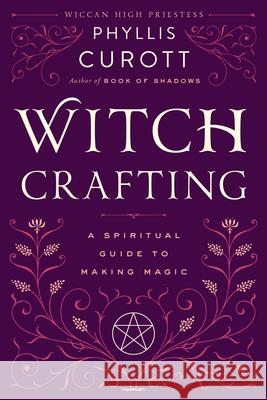 WICCAN HIGH PRIESTESS

PHYLLIS CUROTT

Author of BOOK OF SHADOWS

WITCH CRAFTING

A SPIRITUAL GUIDE TO MAKING MAGIC

Kraina Książek